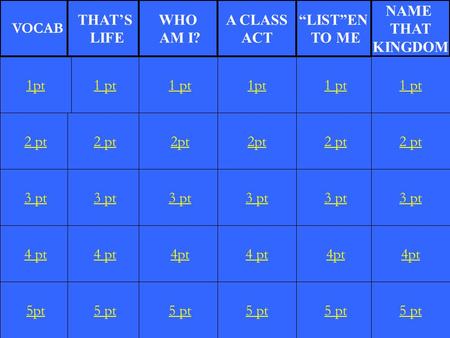 | VOCAB | THAT'S LIFE | WHO AM I? | A CLASS ACT | "LIST"EN TO ME | NAME THAT KINGDOM |
|---|---|---|---|---|---|
| 1pt | 1 pt | 1 pt | 1pt | 1 pt | 1 pt |
| 2 pt | 2 pt | 2pt | 2pt | 2 pt | 2 pt |
| 3 pt | 3 pt | 3 pt | 3 pt | 3 pt | 3 pt |
| 4 pt | 4 pt | 4pt | 4 pt | 4pt | 4pt |
| 5pt | 5 pt | 5 pt | 5 pt | 5 pt | 5 pt |